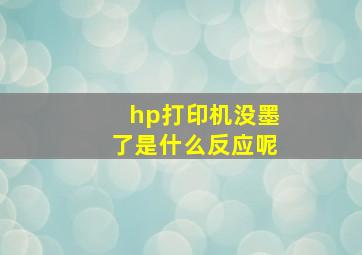 hp打印机没墨了是什么反应呢